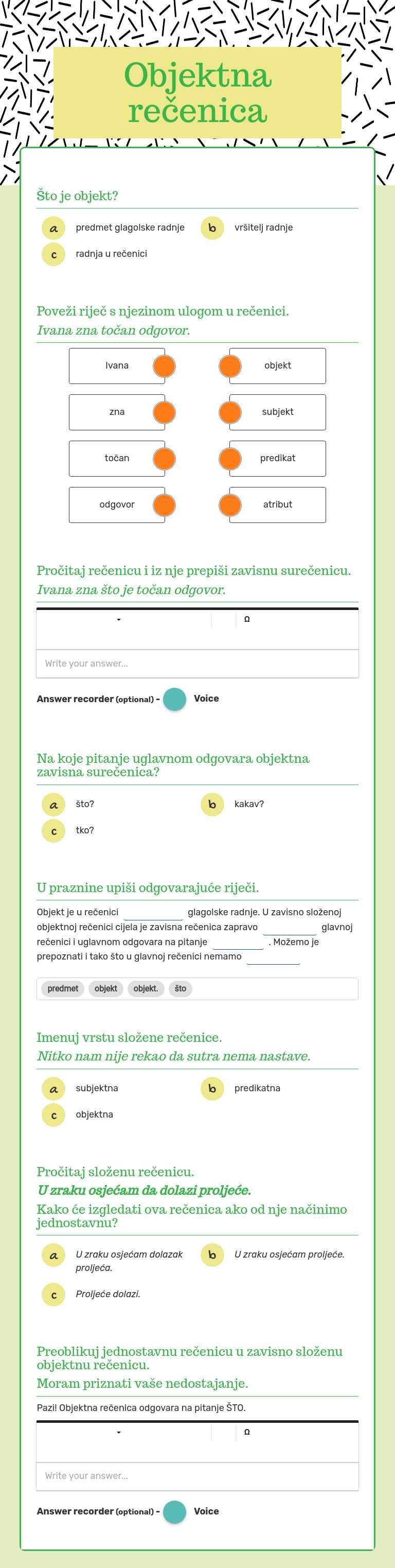 Objektna rečenica

Što je objekt?

a predmet glagolske radnje
b vršitelj radnje
c radnja u rečenici

Poveži riječ s njezinom ulogom u rečenici.
Ivana zna točan odgovor.

Ivana
zna
točan
odgovor

objekt
subjekt
predikat
atribut

Pročitaj rečenicu i iz nje prepiši zavisnu surečenicu.
Ivana zna što je točan odgovor.

Ω

Write your answer...

Answer recorder (optional) - Voice

Na koje pitanje uglavnom odgovara objektna zavisna surečenica?

a što?
b kakav?
c tko?

U praznine upiši odgovarajuće riječi.

Objekt je u rečenici ____ glagolske radnje. U zavisno složenoj objektnoj rečenici cijela je zavisna rečenica zapravo ____ glavnoj rečenici i uglavnom odgovara na pitanje ____ . Možemo je prepoznati i tako što u glavnoj rečenici nemamo ____

predmet objekt objekt. što

Imenuj vrstu složene rečenice.
Nitko nam nije rekao da sutra nema nastave.

a subjektna
b predikatna
c objektna

Pročitaj složenu rečenicu.
U zraku osjećam da dolazi proljeće.
Kako će izgledati ova rečenica ako od nje načinimo jednostavnu?

a U zraku osjećam dolazak proljeća.
b U zraku osjećam proljeće.
c Proljeće dolazi.

Preoblikuj jednostavnu rečenicu u zavisno složenu objektnu rečenicu.
Moram priznati vaše nedostajanje.

Pazi! Objektna rečenica odgovara na pitanje ŠTO.

Ω

Write your answer...

Answer recorder (optional) - Voice